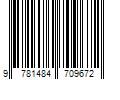 9 781484 709672